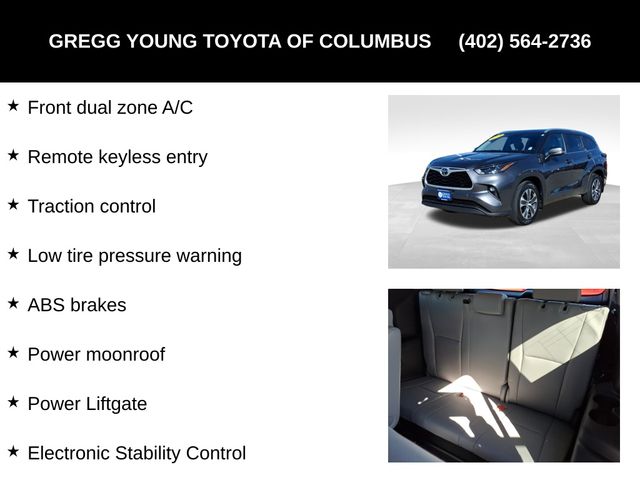 GREGG YOUNG TOYOTA OF COLUMBUS (402) 564-2736

★ Front dual zone A/C

★ Remote keyless entry

★ Traction control

★ Low tire pressure warning

★ ABS brakes

★ Power moonroof

★ Power Liftgate

★ Electronic Stability Control